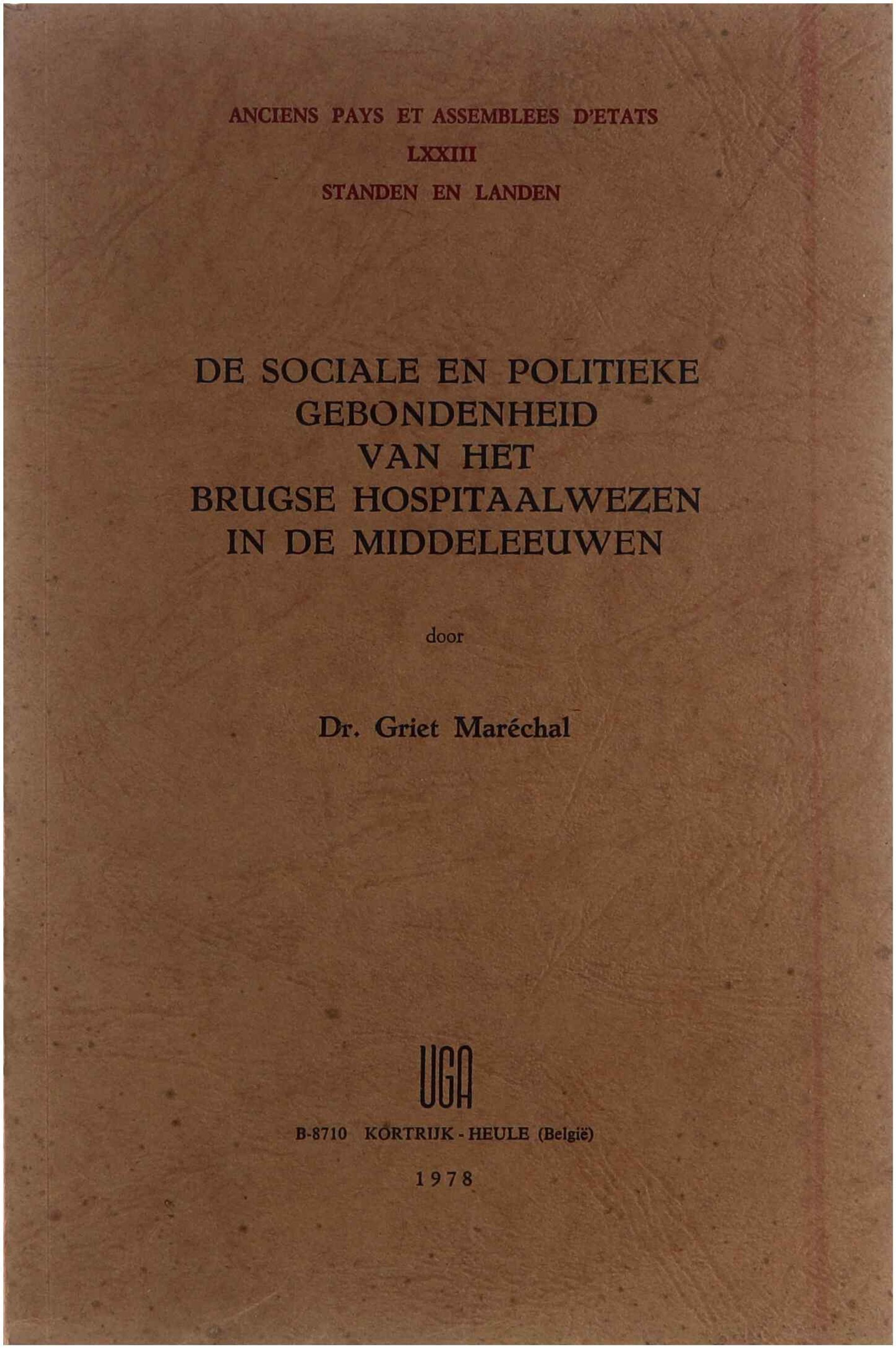 ANCIENS PAYS ET ASSEMBLEES D'ETATS
LXXIII
STANDEN EN LANDEN

DE SOCIALE EN POLITIEKE GEBONDENHEID VAN HET BRUGSE HOSPITAALWEZEN IN DE MIDDELEEUWEN

door

Dr. Griet Maréchal

UGA

B-8710 KORTRIJK - HEULE (België)

1978